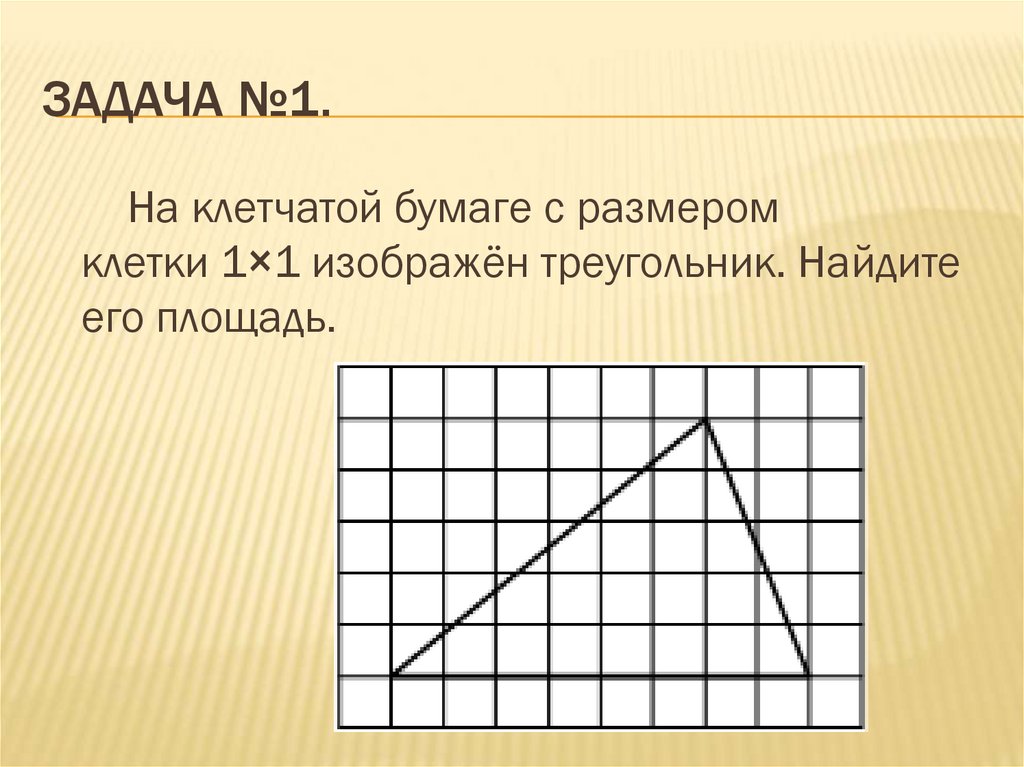 ЗАДАЧА №1.

На клетчатой бумаге с размером клетки 1×1 изображён треугольник. Найдите его площадь.